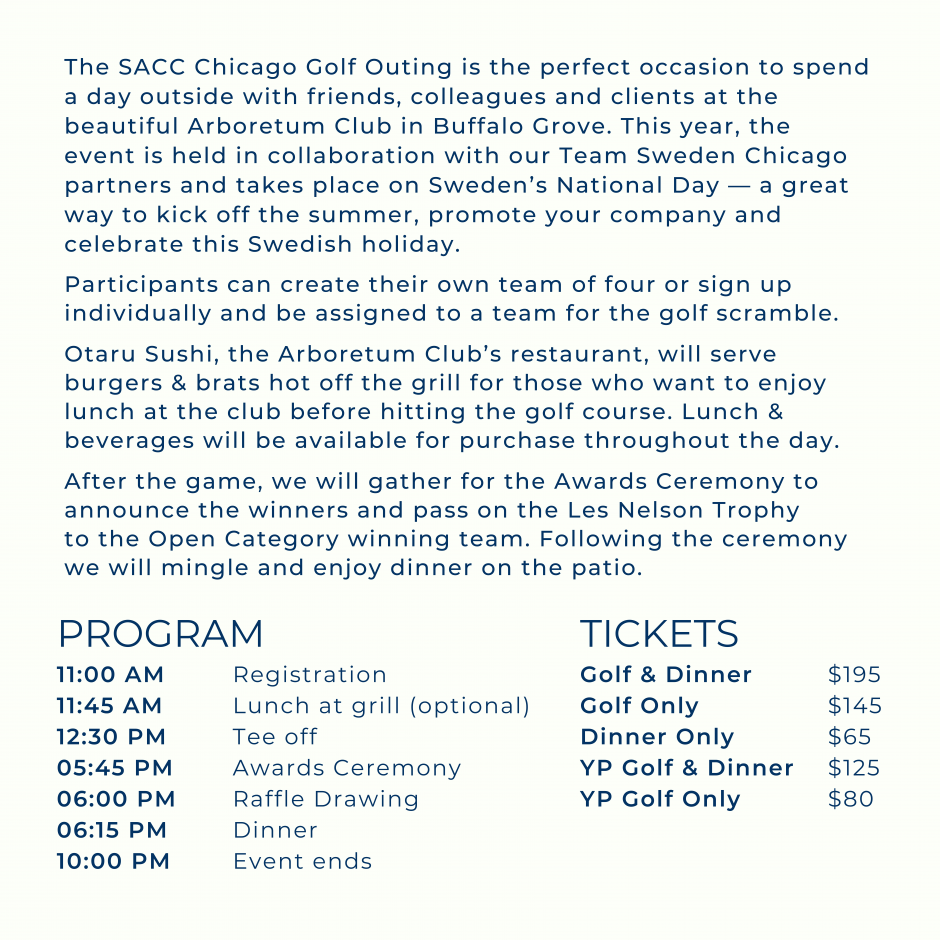 The SACC Chicago Golf Outing is the perfect occasion to spend a day outside with friends, colleagues and clients at the beautiful Arboretum Club in Buffalo Grove. This year, the event is held in collaboration with our Team Sweden Chicago partners and takes place on Sweden's National Day — a great way to kick off the summer, promote your company and celebrate this Swedish holiday.

Participants can create their own team of four or sign up individually and be assigned to a team for the golf scramble.

Otaru Sushi, the Arboretum Club's restaurant, will serve burgers & brats hot off the grill for those who want to enjoy lunch at the club before hitting the golf course. Lunch & beverages will be available for purchase throughout the day.

After the game, we will gather for the Awards Ceremony to announce the winners and pass on the Les Nelson Trophy to the Open Category winning team. Following the ceremony we will mingle and enjoy dinner on the patio.

PROGRAM

| | |
|---|---|
| 11:00 AM | Registration |
| 11:45 AM | Lunch at grill (optional) |
| 12:30 PM | Tee off |
| 05:45 PM | Awards Ceremony |
| 06:00 PM | Raffle Drawing |
| 06:15 PM | Dinner |
| 10:00 PM | Event ends |

TICKETS

| | |
|---|---|
| Golf & Dinner | $195 |
| Golf Only | $145 |
| Dinner Only | $65 |
| YP Golf & Dinner | $125 |
| YP Golf Only | $80 |